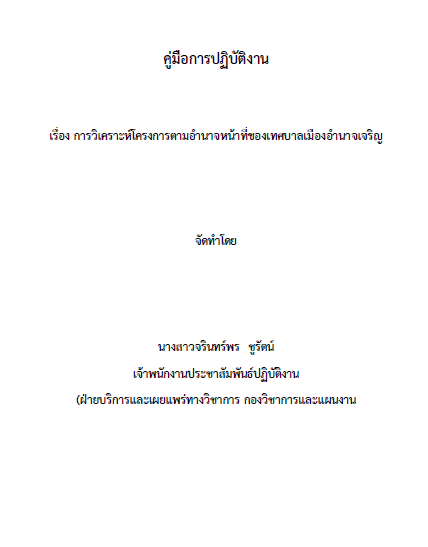 คู่มือการปฏิบัติงาน

เรื่อง การวิเคราะห์โครงการตามอำนาจหน้าที่ของเทศบาลเมืองอำนาจเจริญ

จัดทำโดย

นางสาวจรินทร์พร ชูรัตน์

เจ้าพนักงานประชาสัมพันธ์ปฏิบัติงาน

(ฝ่ายบริการและเผยแพร่ทางวิชาการ กองวิชาการและแผนงาน